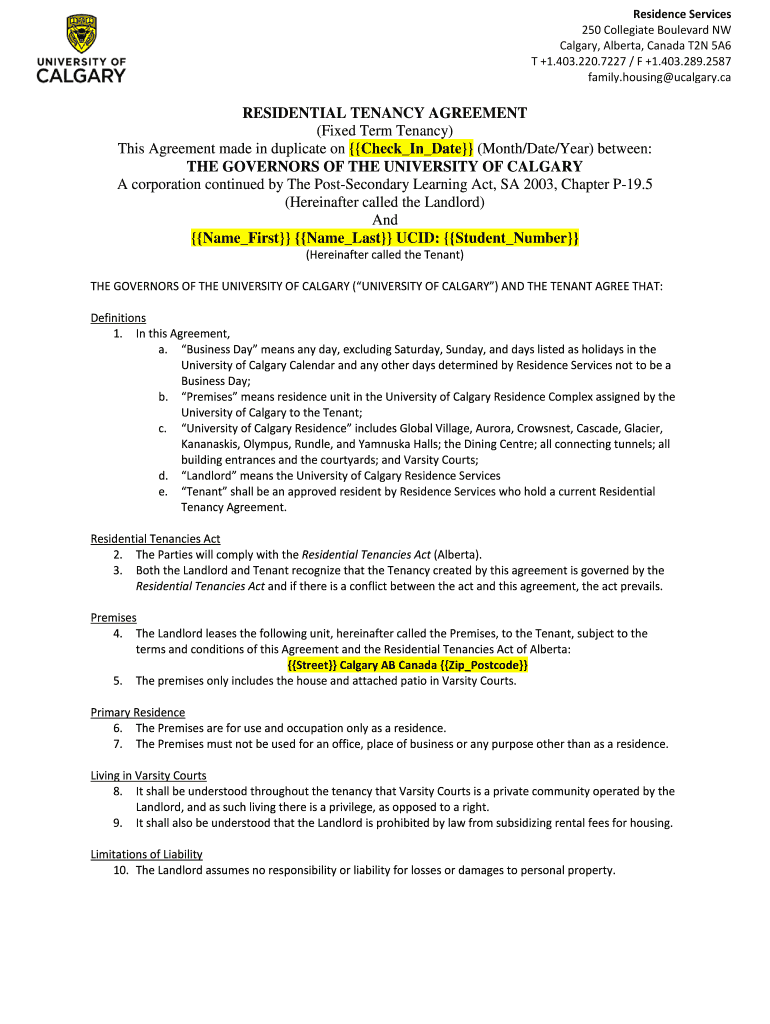 UNIVERSITY OF CALGARY

Residence Services
250 Collegiate Boulevard NW
Calgary, Alberta, Canada T2N 5A6
T +1.403.220.7227 / F +1.403.289.2587
family.housing@ucalgary.ca

RESIDENTIAL TENANCY AGREEMENT
(Fixed Term Tenancy)
This Agreement made in duplicate on {{Check_In_Date}} (Month/Date/Year) between:
THE GOVERNORS OF THE UNIVERSITY OF CALGARY
A corporation continued by The Post-Secondary Learning Act, SA 2003, Chapter P-19.5
(Hereinafter called the Landlord)
And
{{Name_First}} {{Name_Last}} UCID: {{Student_Number}}
(Hereinafter called the Tenant)

THE GOVERNORS OF THE UNIVERSITY OF CALGARY ("UNIVERSITY OF CALGARY") AND THE TENANT AGREE THAT:

Definitions
1. In this Agreement,
a. "Business Day" means any day, excluding Saturday, Sunday, and days listed as holidays in the University of Calgary Calendar and any other days determined by Residence Services not to be a Business Day;
b. "Premises" means residence unit in the University of Calgary Residence Complex assigned by the University of Calgary to the Tenant;
c. "University of Calgary Residence" includes Global Village, Aurora, Crowsnest, Cascade, Glacier, Kananaskis, Olympus, Rundle, and Yamnuska Halls; the Dining Centre; all connecting tunnels; all building entrances and the courtyards; and Varsity Courts;
d. "Landlord" means the University of Calgary Residence Services
e. "Tenant" shall be an approved resident by Residence Services who hold a current Residential Tenancy Agreement.

Residential Tenancies Act
2. The Parties will comply with the Residential Tenancies Act (Alberta).
3. Both the Landlord and Tenant recognize that the Tenancy created by this agreement is governed by the Residential Tenancies Act and if there is a conflict between the act and this agreement, the act prevails.

Premises
4. The Landlord leases the following unit, hereinafter called the Premises, to the Tenant, subject to the terms and conditions of this Agreement and the Residential Tenancies Act of Alberta:
{{Street}} Calgary AB Canada {{Zip_Postcode}}
5. The premises only includes the house and attached patio in Varsity Courts.

Primary Residence
6. The Premises are for use and occupation only as a residence.
7. The Premises must not be used for an office, place of business or any purpose other than as a residence.

Living in Varsity Courts
8. It shall be understood throughout the tenancy that Varsity Courts is a private community operated by the Landlord, and as such living there is a privilege, as opposed to a right.
9. It shall also be understood that the Landlord is prohibited by law from subsidizing rental fees for housing.

Limitations of Liability
10. The Landlord assumes no responsibility or liability for losses or damages to personal property.